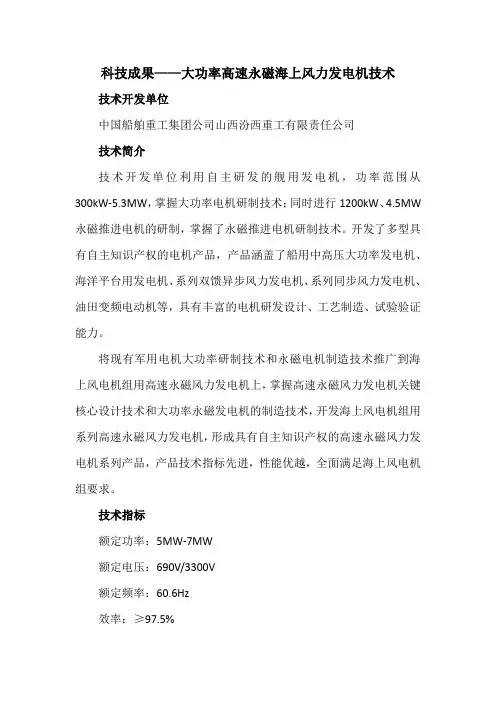 科技成果——大功率高速永磁海上风力发电机技术

技术开发单位

中国船舶重工集团公司山西汾西重工有限责任公司

技术简介

技术开发单位利用自主研发的舰用发电机，功率范围从300kW-5.3MW，掌握大功率电机研制技术；同时进行1200kW、4.5MW永磁推进电机的研制，掌握了永磁推进电机研制技术。开发了多型具有自主知识产权的电机产品，产品涵盖了船用中高压大功率发电机、海洋平台用发电机、系列双馈异步风力发电机、系列同步风力发电机、油田变频电动机等，具有丰富的电机研发设计、工艺制造、试验验证能力。

将现有军用电机大功率研制技术和永磁电机制造技术推广到海上风电机组用高速永磁风力发电机上，掌握高速永磁风力发电机关键核心设计技术和大功率永磁发电机的制造技术，开发海上风电机组用系列高速永磁风力发电机，形成具有自主知识产权的高速永磁风力发电机系列产品，产品技术指标先进，性能优越，全面满足海上风电机组要求。

技术指标

额定功率：5MW-7MW

额定电压：690V/3300V

额定频率：60.6Hz

效率：≥97.5%